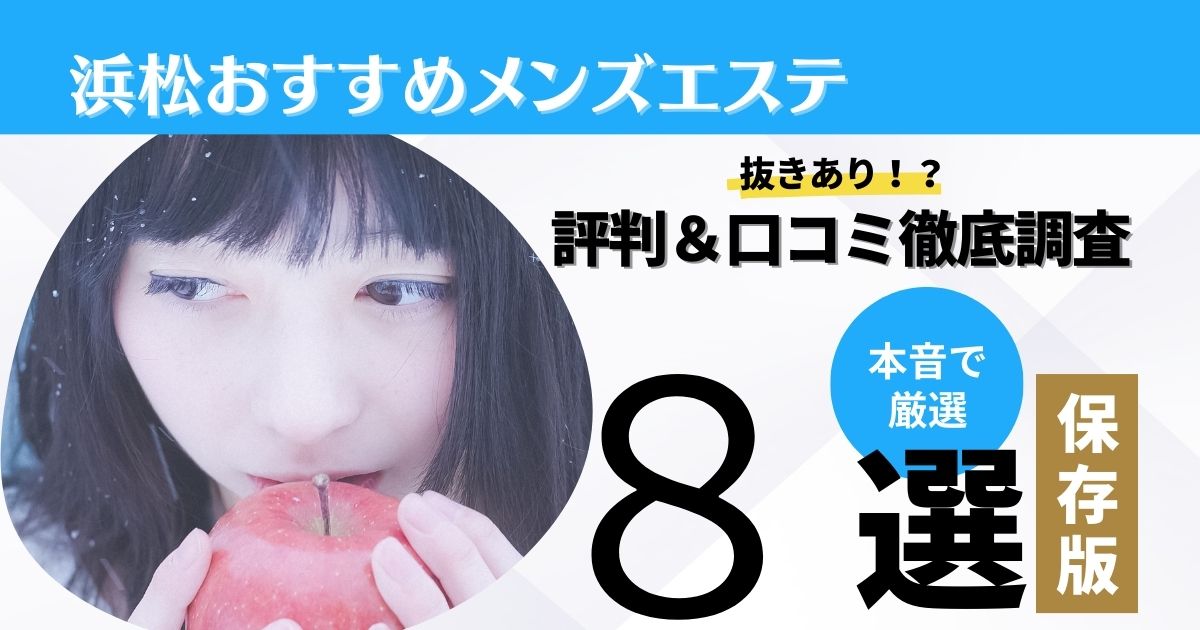 浜松おすすめメンズエステ

抜きあり！？
評判＆口コミ徹底調査

本音で厳選

8選

保存版